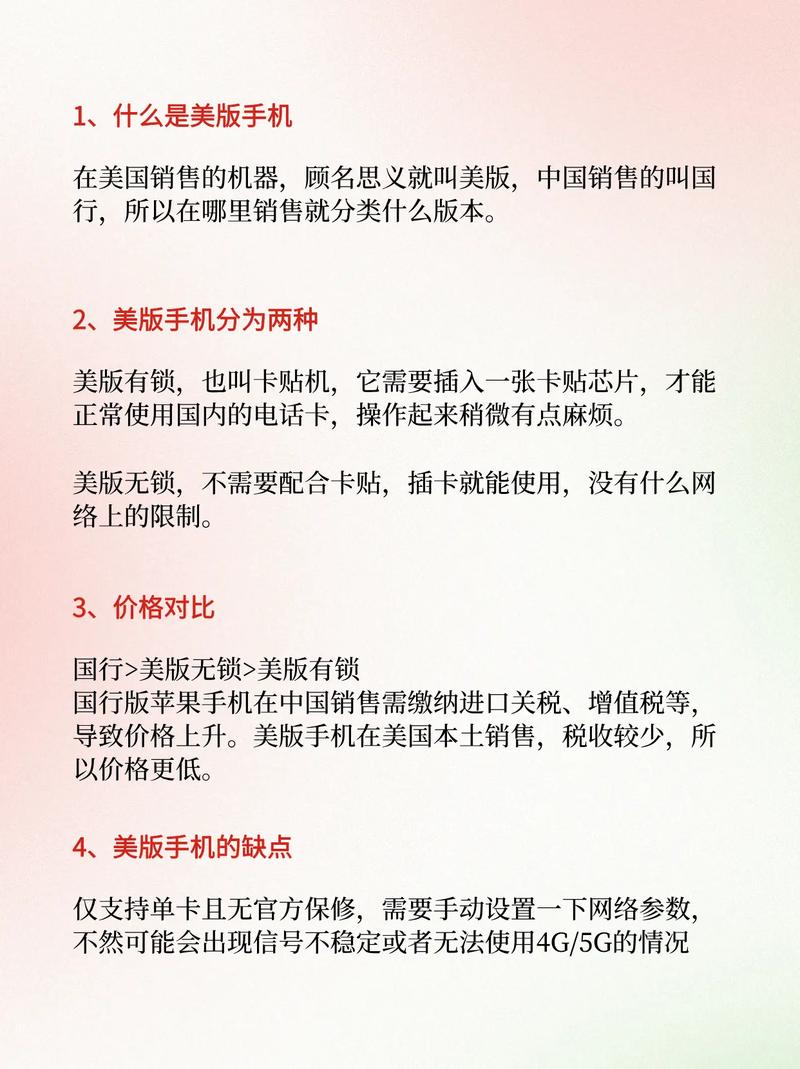 1、什么是美版手机

在美国销售的机器，顾名思义就叫美版，中国销售的叫国行，所以在哪里销售就分类什么版本。

2、美版手机分为两种

美版有锁，也叫卡贴机，它需要插入一张卡贴芯片，才能正常使用国内的电话卡，操作起来稍微有点麻烦。

美版无锁，不需要配合卡贴，插卡就能使用，没有什么网络上的限制。

3、价格对比

国行>美版无锁>美版有锁
国行版苹果手机在中国销售需缴纳进口关税、增值税等，导致价格上升。美版手机在美国本土销售，税收较少，所以价格更低。

4、美版手机的缺点

仅支持单卡且无官方保修，需要手动设置一下网络参数，不然可能会出现信号不稳定或者无法使用4G/5G的情况